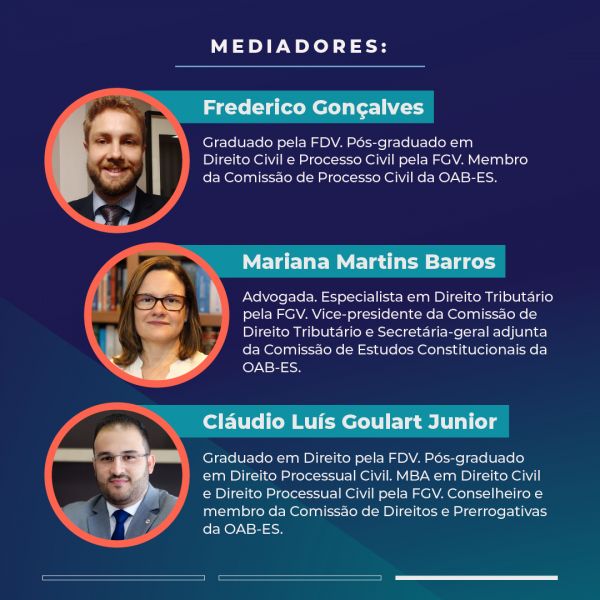 MEDIADORES:

Frederico Gonçalves

Graduado pela FDV. Pós-graduado em Direito Civil e Processo Civil pela FGV. Membro da Comissão de Processo Civil da OAB-ES.

Mariana Martins Barros

Advogada. Especialista em Direito Tributário pela FGV. Vice-presidente da Comissão de Direito Tributário e Secretária-geral adjunta da Comissão de Estudos Constitucionais da OAB-ES.

Cláudio Luís Goulart Junior

Graduado em Direito pela FDV. Pós-graduado em Direito Processual Civil. MBA em Direito Civil e Direito Processual Civil pela FGV. Conselheiro e membro da Comissão de Direitos e Prerrogativas da OAB-ES.